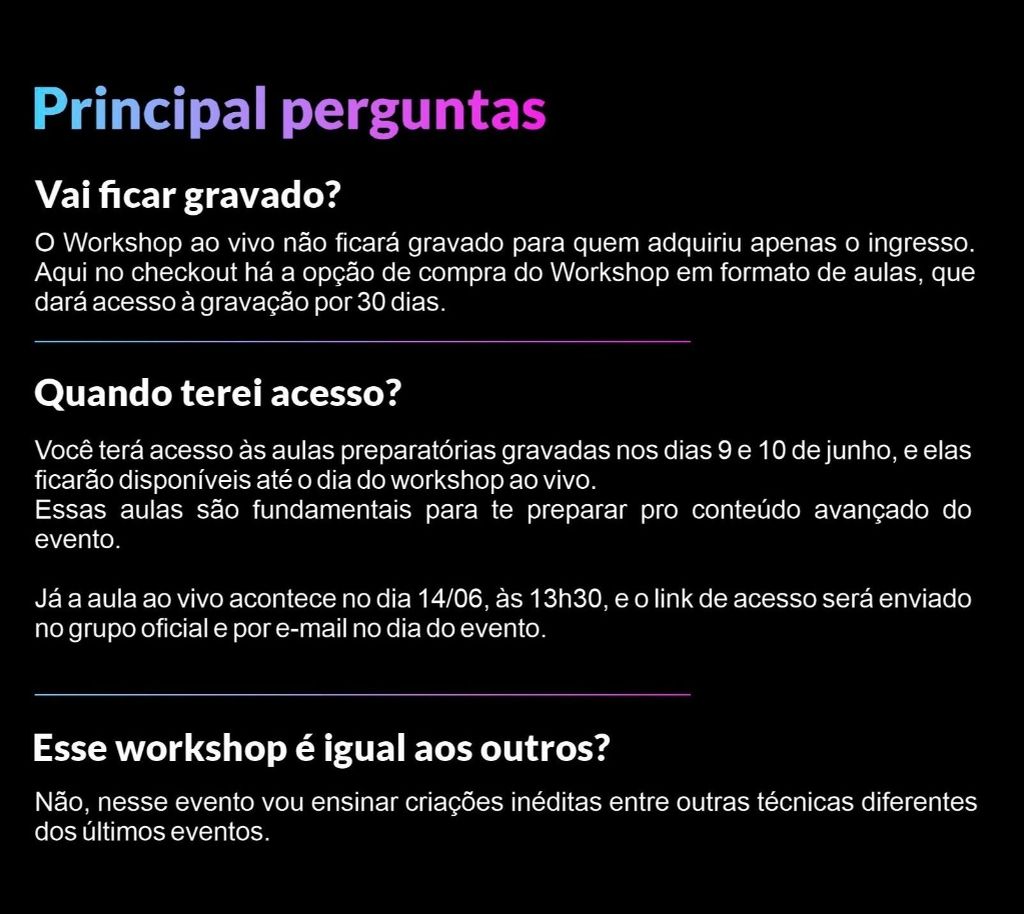 Principal perguntas

Vai ficar gravado?

O Workshop ao vivo não ficará gravado para quem adquiriu apenas o ingresso. Aqui no checkout há a opção de compra do Workshop em formato de aulas, que dará acesso à gravação por 30 dias.

Quando terei acesso?

Você terá acesso às aulas preparatórias gravadas nos dias 9 e 10 de junho, e elas ficarão disponíveis até o dia do workshop ao vivo.
Essas aulas são fundamentais para te preparar pro conteúdo avançado do evento.

Já a aula ao vivo acontece no dia 14/06, às 13h30, e o link de acesso será enviado no grupo oficial e por e-mail no dia do evento.

Esse workshop é igual aos outros?

Não, nesse evento vou ensinar criações inéditas entre outras técnicas diferentes dos últimos eventos.